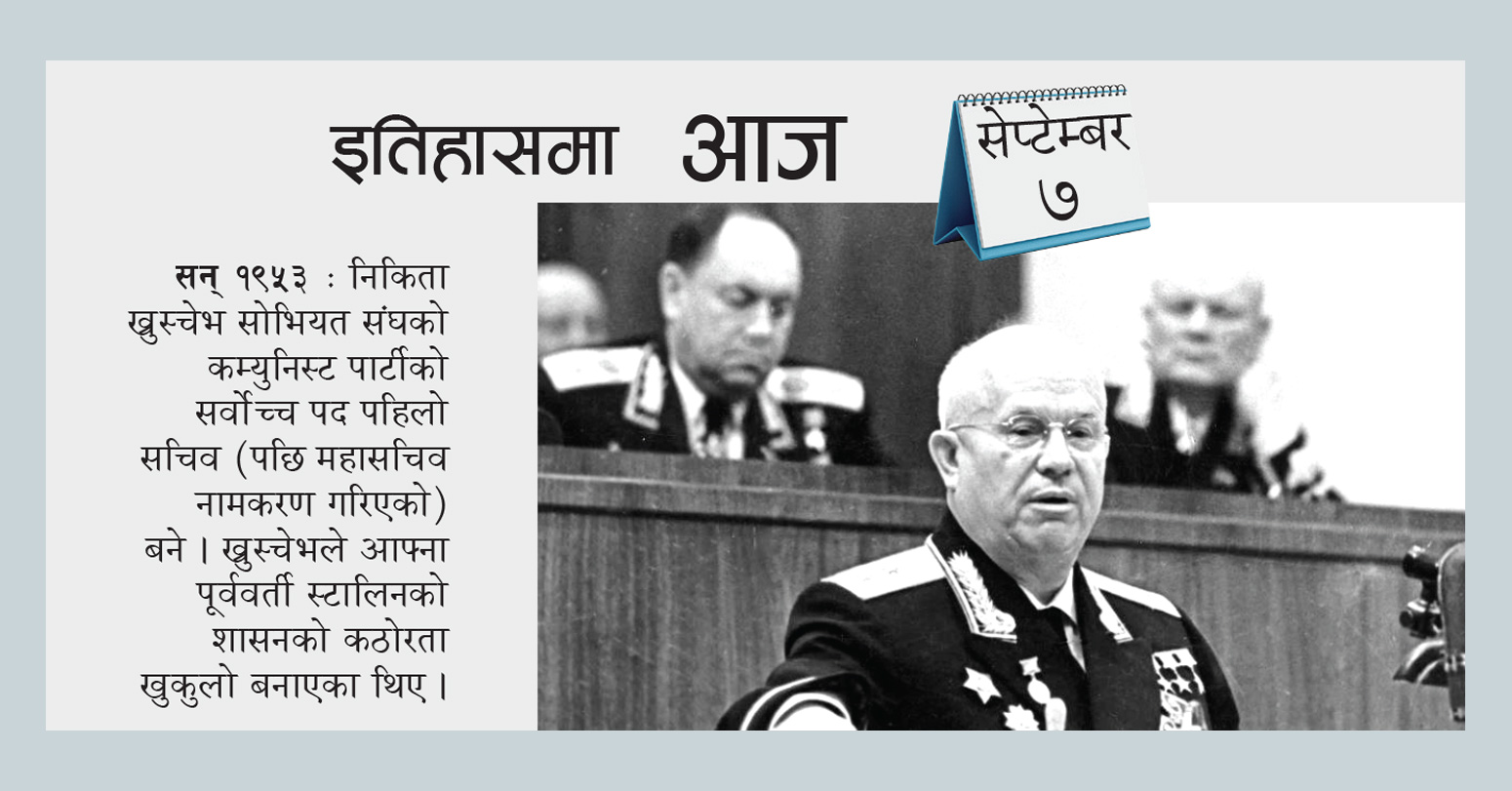 इतिहासमा आज

सेप्टेम्बर
७

सन् १९५३ : निकिता ख्रुस्चेभ सोभियत संघको कम्युनिस्ट पार्टीको सर्वोच्च पद पहिलो सचिव (पछि महासचिव नामकरण गरिएको) बने । ख्रुस्चेभले आफ्ना पूर्ववर्ती स्टालिनको शासनको कठोरता खुकुलो बनाएका थिए ।